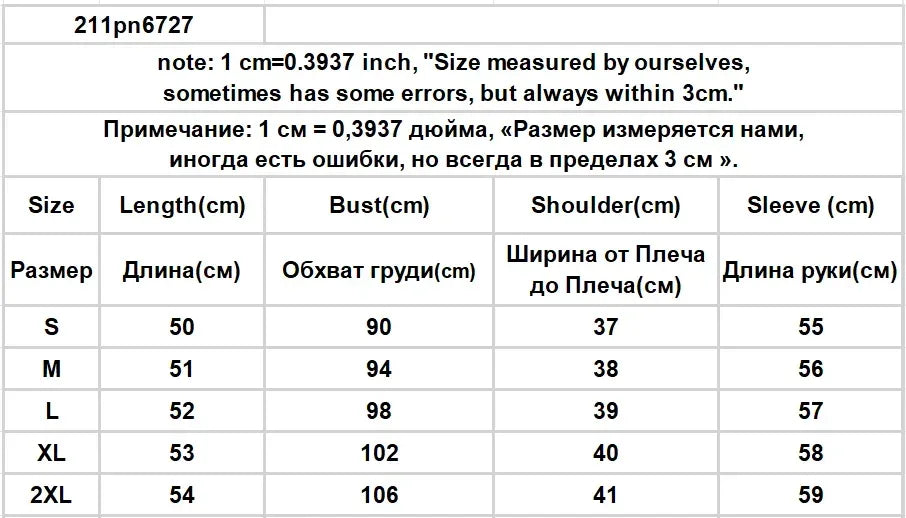 211pn6727

note: 1 cm=0.3937 inch, "Size measured by ourselves, sometimes has some errors, but always within 3cm."

Примечание: 1 см = 0,3937 дюйма, «Размер измеряется нами, иногда есть ошибки, но всегда в пределах 3 см ».

| Size | Length(cm) | Bust(cm) | Shoulder(cm) | Sleeve (cm) |
|---|---|---|---|---|
| Размер | Длина(см) | Обхват груди(cm) | Ширина от Плеча до Плеча(см) | Длина руки(см) |
| S | 50 | 90 | 37 | 55 |
| M | 51 | 94 | 38 | 56 |
| L | 52 | 98 | 39 | 57 |
| XL | 53 | 102 | 40 | 58 |
| 2XL | 54 | 106 | 41 | 59 |